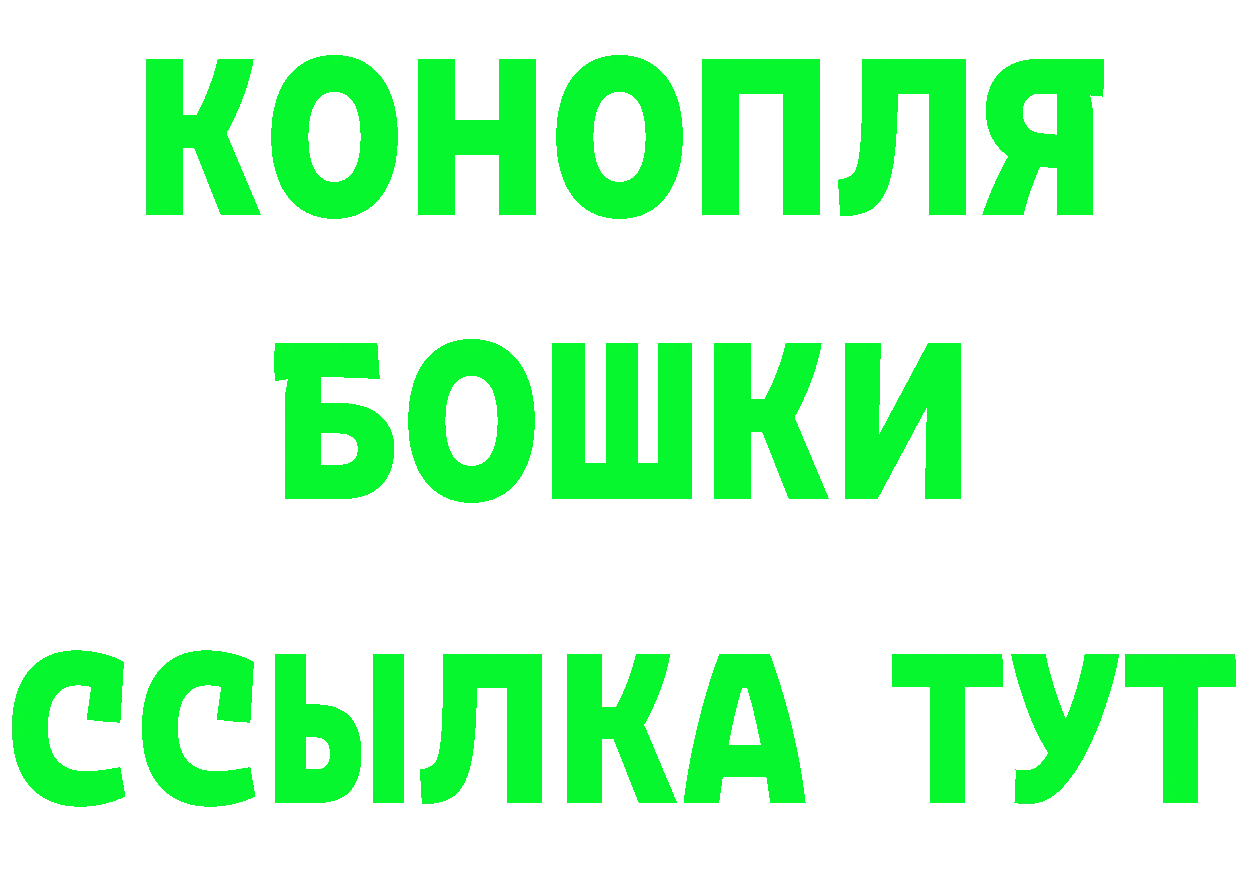 КОНОПЛЯ
БОШКИ
ССЫЛКА ТУТ